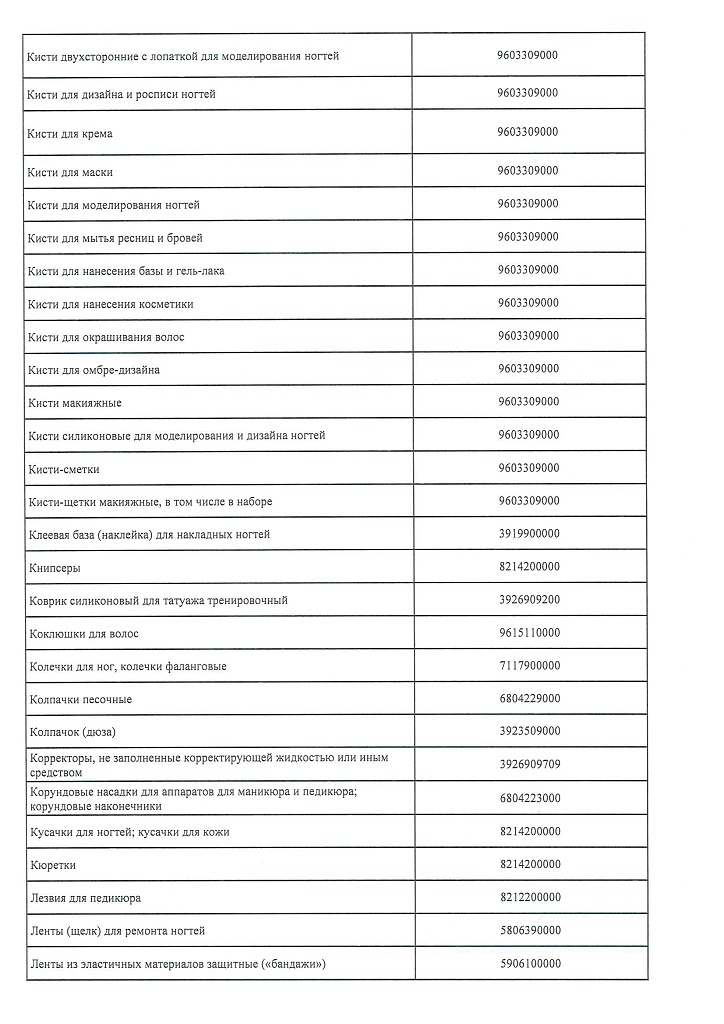 | | |
|---|---|
| Кисти двухсторонние с лопаткой для моделирования ногтей | 9603309000 |
| Кисти для дизайна и росписи ногтей | 9603309000 |
| Кисти для крема | 9603309000 |
| Кисти для маски | 9603309000 |
| Кисти для моделирования ногтей | 9603309000 |
| Кисти для мытья ресниц и бровей | 9603309000 |
| Кисти для нанесения базы и гель-лака | 9603309000 |
| Кисти для нанесения косметики | 9603309000 |
| Кисти для окрашивания волос | 9603309000 |
| Кисти для омбре-дизайна | 9603309000 |
| Кисти макияжные | 9603309000 |
| Кисти силиконовые для моделирования и дизайна ногтей | 9603309000 |
| Кисти-сметки | 9603309000 |
| Кисти-щетки макияжные, в том числе в наборе | 9603309000 |
| Клеевая база (наклейка) для накладных ногтей | 3919900000 |
| Книпсеры | 8214200000 |
| Коврик силиконовый для татуажа тренировочный | 3926909200 |
| Коклюшки для волос | 9615110000 |
| Колечки для ног, колечки фаланговые | 7117900000 |
| Колпачки песочные | 6804229000 |
| Колпачок (дюза) | 3923509000 |
| Корректоры, не заполненные корректирующей жидкостью или иным средством | 3926909709 |
| Корундовые насадки для аппаратов для маникюра и педикюра; корундовые наконечники | 6804223000 |
| Кусачки для ногтей; кусачки для кожи | 8214200000 |
| Кюретки | 8214200000 |
| Лезвия для педикюра | 8212200000 |
| Ленты (щелк) для ремонта ногтей | 5806390000 |
| Ленты из эластичных материалов защитные («бандажи») | 5906100000 |